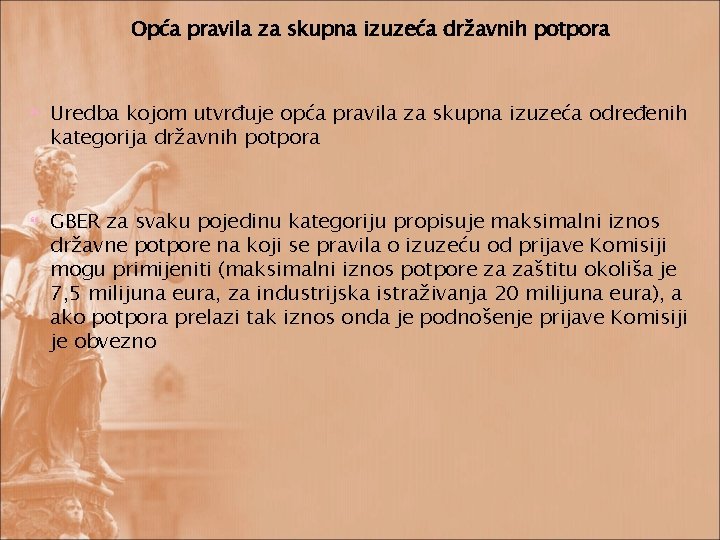 Opća pravila za skupna izuzeća državnih potpora

Uredba kojom utvrđuje opća pravila za skupna izuzeća određenih kategorija državnih potpora

GBER za svaku pojedinu kategoriju propisuje maksimalni iznos državne potpore na koji se pravila o izuzeću od prijave Komisiji mogu primijeniti (maksimalni iznos potpore za zaštitu okoliša je 7,5 milijuna eura, za industrijska istraživanja 20 milijuna eura), a ako potpora prelazi tak iznos onda je podnošenje prijave Komisiji je obvezno